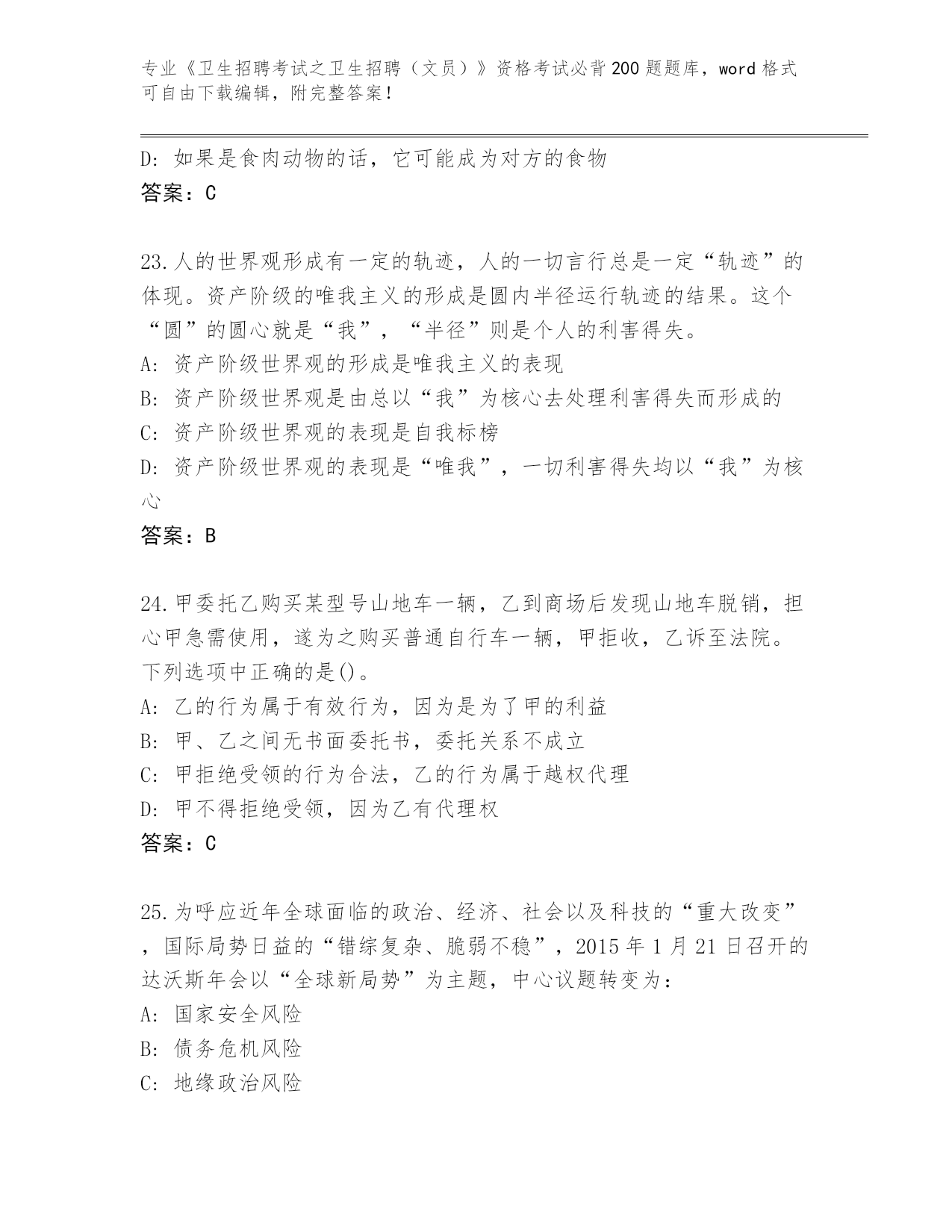 专业《卫生招聘考试之卫生招聘（文员）》资格考试必背200题题库，word格式可自由下载编辑，附完整答案！

D: 如果是食肉动物的话，它可能成为对方的食物
答案：C

23.人的世界观形成有一定的轨迹，人的一切言行总是一定“轨迹”的体现。资产阶级的唯我主义的形成是圆内半径运行轨迹的结果。这个“圆”的圆心就是“我”，“半径”则是个人的利害得失。
A: 资产阶级世界观的形成是唯我主义的表现
B: 资产阶级世界观是由总以“我”为核心去处理利害得失而形成的
C: 资产阶级世界观的表现是自我标榜
D: 资产阶级世界观的表现是“唯我”，一切利害得失均以“我”为核心
答案：B

24.甲委托乙购买某型号山地车一辆，乙到商场后发现山地车脱销，担心甲急需使用，遂为之购买普通自行车一辆，甲拒收，乙诉至法院。下列选项中正确的是()。
A: 乙的行为属于有效行为，因为是为了甲的利益
B: 甲、乙之间无书面委托书，委托关系不成立
C: 甲拒绝受领的行为合法，乙的行为属于越权代理
D: 甲不得拒绝受领，因为乙有代理权
答案：C

25.为呼应近年全球面临的政治、经济、社会以及科技的“重大改变”，国际局势日益的“错综复杂、脆弱不稳”，2015年1月21日召开的达沃斯年会以“全球新局势”为主题，中心议题转变为：
A: 国家安全风险
B: 债务危机风险
C: 地缘政治风险